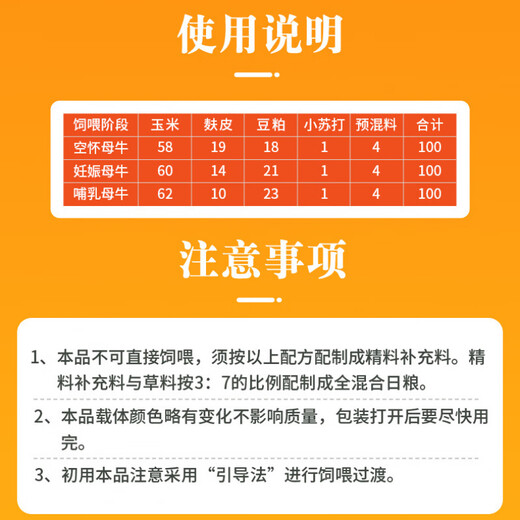 使用说明

| 饲喂阶段 | 玉米 | 麸皮 | 豆粕 | 小苏打 | 预混料 | 合计 |
|---|---|---|---|---|---|---|
| 空怀母牛 | 58 | 19 | 18 | 1 | 4 | 100 |
| 妊娠母牛 | 60 | 14 | 21 | 1 | 4 | 100 |
| 哺乳母牛 | 62 | 10 | 23 | 1 | 4 | 100 |

注意事项

1、本品不可直接饲喂，须按以上配方配制成精料补充料。精料补充料与草料按3：7的比例配制成全混合日粮。

2、本品载体颜色略有变化不影响质量，包装打开后要尽快用完。

3、初用本品注意采用“引导法”进行饲喂过渡。